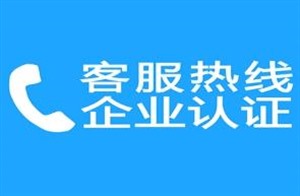 客服热线
企业认证